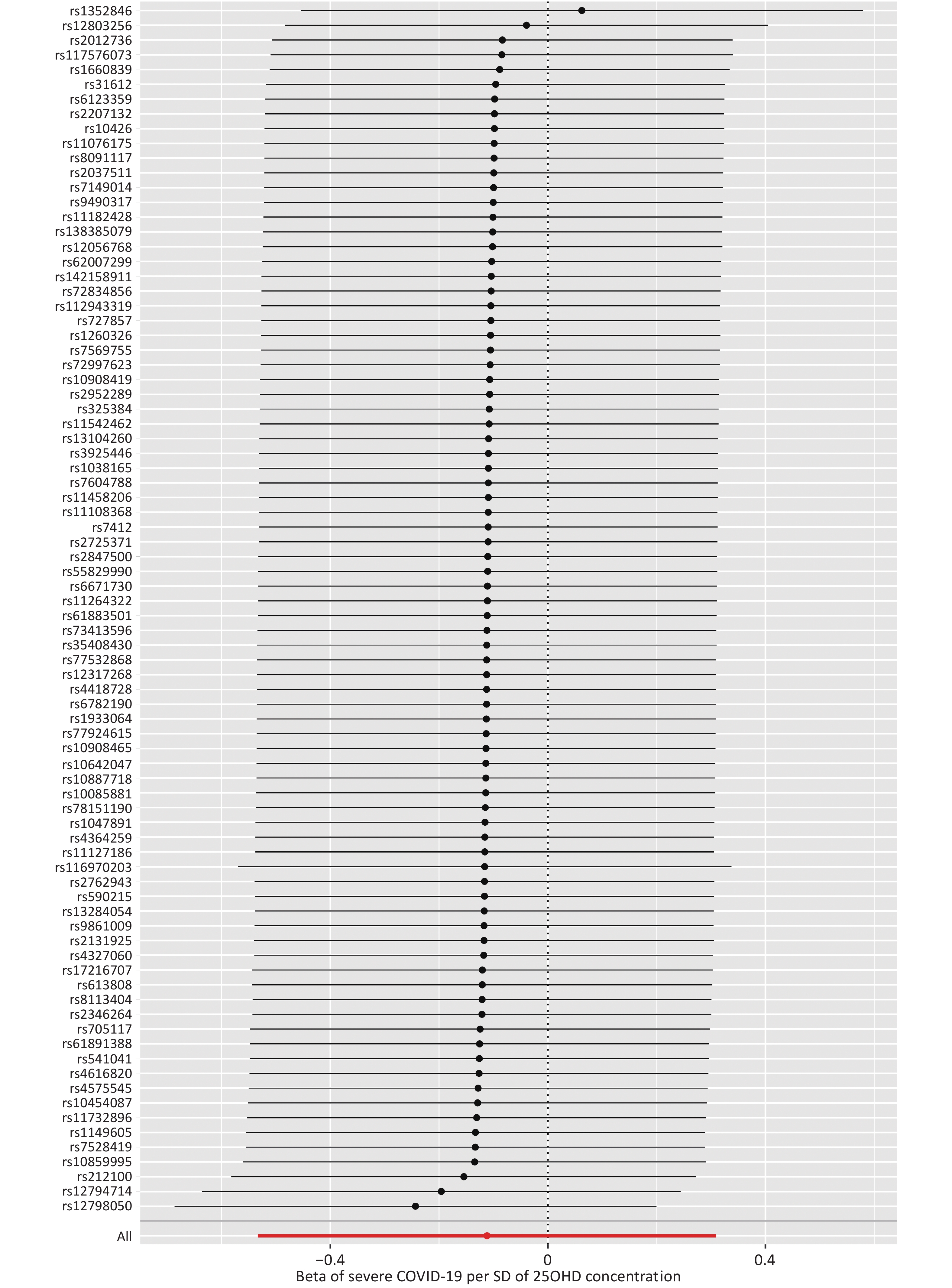 rs1352846
rs12803256
rs2012736
rs117576073
rs1660839
rs31612
rs6123359
rs2207132
rs10426
rs11076175
rs8091117
rs2037511
rs7149014
rs9490317
rs11182428
rs138385079
rs12056768
rs62007299
rs142158911
rs72834856
rs112943319
rs727857
rs1260326
rs7569755
rs72997623
rs10908419
rs2952289
rs325384
rs11542462
rs13104260
rs3925446
rs1038165
rs7604788
rs11458206
rs11108368
rs7412
rs2725371
rs2847500
rs55829990
rs6671730
rs11264322
rs61883501
rs73413596
rs35408430
rs77532868
rs12317268
rs4418728
rs6782190
rs1933064
rs77924615
rs10908465
rs10642047
rs10887718
rs10085881
rs78151190
rs1047891
rs4364259
rs11127186
rs116970203
rs2762943
rs590215
rs13284054
rs9861009
rs2131925
rs4327060
rs17216707
rs613808
rs8113404
rs2346264
rs705117
rs61891388
rs541041
rs4616820
rs4575545
rs10454087
rs11732896
rs1149605
rs7528419
rs10859995
rs212100
rs12794714
rs12798050
All
−0.4
0
0.4
Beta of severe COVID-19 per SD of 25OHD concentration